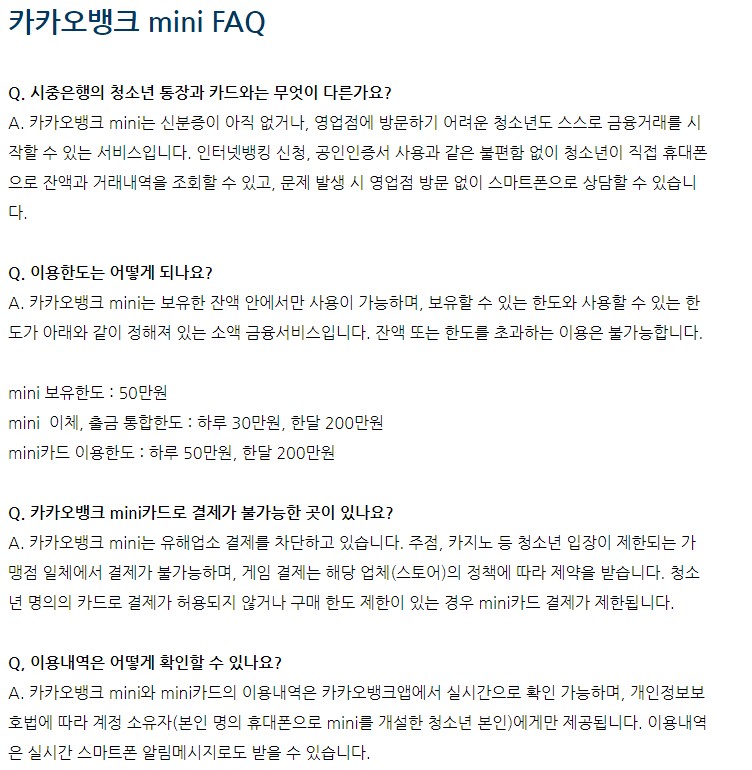 카카오뱅크 mini FAQ

Q. 시중은행의 청소년 통장과 카드와는 무엇이 다른가요?
A. 카카오뱅크 mini는 신분증이 아직 없거나, 영업점에 방문하기 어려운 청소년도 스스로 금융거래를 시작할 수 있는 서비스입니다. 인터넷뱅킹 신청, 공인인증서 사용과 같은 불편함 없이 청소년이 직접 휴대폰으로 잔액과 거래내역을 조회할 수 있고, 문제 발생 시 영업점 방문 없이 스마트폰으로 상담할 수 있습니다.

Q. 이용한도는 어떻게 되나요?
A. 카카오뱅크 mini는 보유한 잔액 안에서만 사용이 가능하며, 보유할 수 있는 한도와 사용할 수 있는 한도가 아래와 같이 정해져 있는 소액 금융서비스입니다. 잔액 또는 한도를 초과하는 이용은 불가능합니다.

mini 보유한도 : 50만원
mini 이체, 출금 통합한도 : 하루 30만원, 한달 200만원
mini카드 이용한도 : 하루 50만원, 한달 200만원

Q. 카카오뱅크 mini카드로 결제가 불가능한 곳이 있나요?
A. 카카오뱅크 mini는 유해업소 결제를 차단하고 있습니다. 주점, 카지노 등 청소년 입장이 제한되는 가맹점 일체에서 결제가 불가능하며, 게임 결제는 해당 업체(스토어)의 정책에 따라 제약을 받습니다. 청소년 명의의 카드로 결제가 허용되지 않거나 구매 한도 제한이 있는 경우 mini카드 결제가 제한됩니다.

Q, 이용내역은 어떻게 확인할 수 있나요?
A. 카카오뱅크 mini와 mini카드의 이용내역은 카카오뱅크앱에서 실시간으로 확인 가능하며, 개인정보보호법에 따라 계정 소유자(본인 명의 휴대폰으로 mini를 개설한 청소년 본인)에게만 제공됩니다. 이용내역은 실시간 스마트폰 알림메시지로도 받을 수 있습니다.